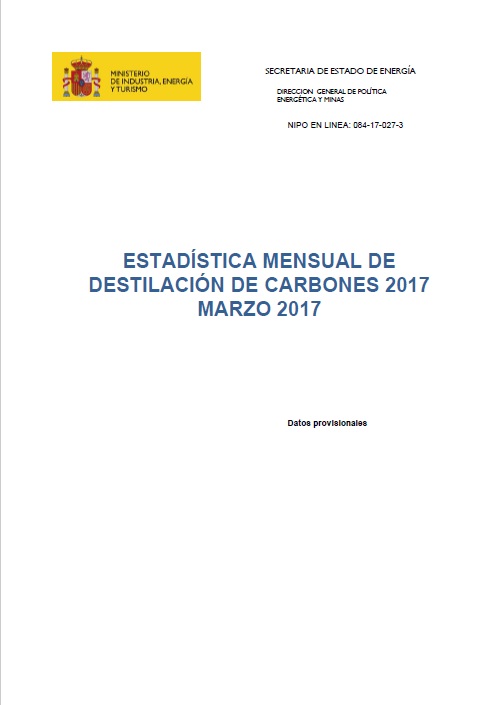 MINISTERIO
DE INDUSTRIA, ENERGÍA
Y TURISMO

SECRETARIA DE ESTADO DE ENERGÍA

DIRECCION GENERAL DE POLÍTICA ENERGÉTICA Y MINAS

NIPO EN LINEA: 084-17-027-3

ESTADÍSTICA MENSUAL DE DESTILACIÓN DE CARBONES 2017
MARZO 2017

Datos provisionales